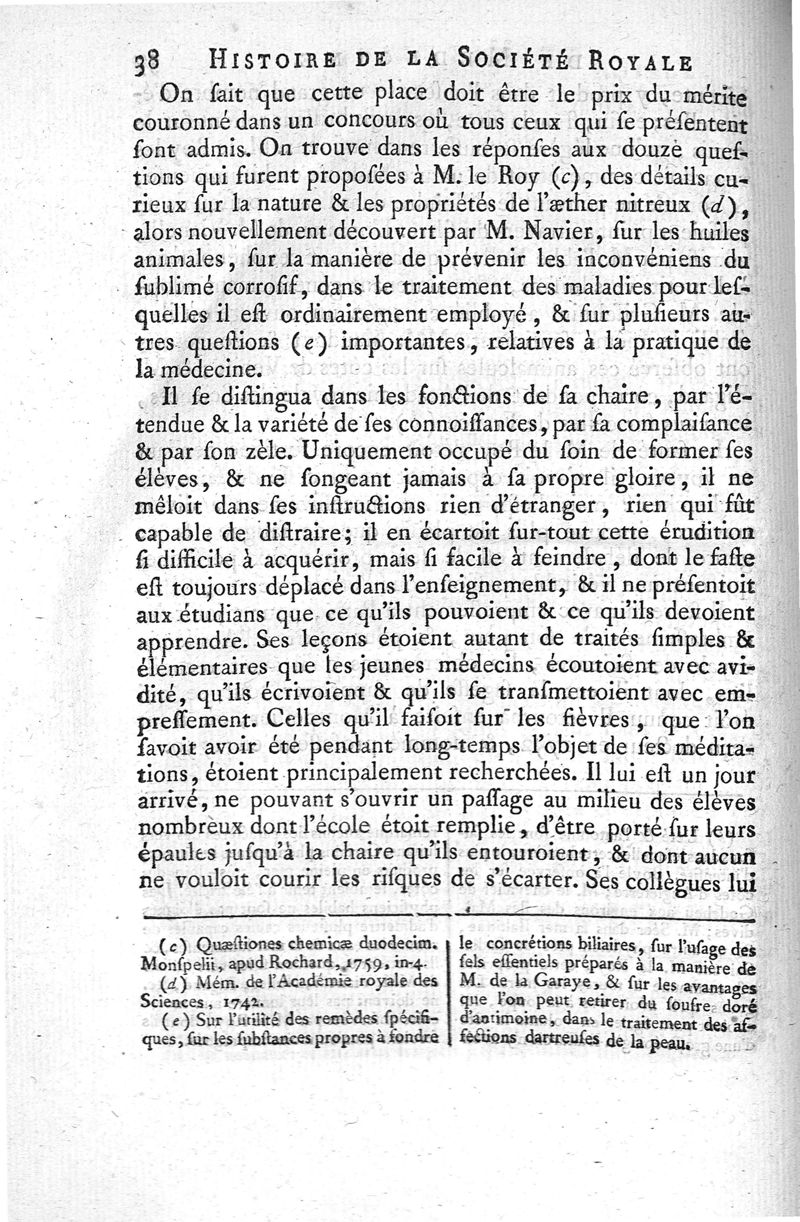 38 HISTOIRE DE LA SOCIÉTÉ ROYALE

On ſait que cette place doit être le prix du mérite couronné dans un concours où tous ceux qui ſe préſentent ſont admis. On trouve dans les réponſes aux douze queſtions qui furent propoſées à M. le Roy (c), des détails curieux ſur la nature & les propriétés de l'æther nitreux (d), alors nouvellement découvert par M. Navier, ſur les huiles animales, ſur la manière de prévenir les inconvéniens du ſublimé corroſif, dans le traitement des maladies pour leſquelles il eſt ordinairement employé, & ſur pluſieurs autres queſtions (e) importantes, relatives à la pratique de la médecine.

Il ſe diſtingua dans les fonctions de ſa chaire, par l'étendue & la variété de ſes connoiſſances, par ſa complaiſance & par ſon zèle. Uniquement occupé du ſoin de former ſes élèves, & ne ſongeant jamais à ſa propre gloire, il ne mêloit dans ſes inſtructions rien d'étranger, rien qui fût capable de diſtraire; il en écartoit ſur-tout cette érudition ſi difficile à acquérir, mais ſi facile à feindre, dont le faſte eſt toujours déplacé dans l'enſeignement, & il ne préſentoit aux étudians que ce qu'ils pouvoient & ce qu'ils devoient apprendre. Ses leçons étoient autant de traités ſimples & élémentaires que les jeunes médecins écoutoient avec avidité, qu'ils écrivoient & qu'ils ſe tranſmettoient avec empreſſement. Celles qu'il faiſoit ſur les fièvres, que l'on ſavoit avoir été pendant long-temps l'objet de ſes méditations, étoient principalement recherchées. Il lui eſt un jour arrivé, ne pouvant s'ouvrir un paſſage au milieu des élèves nombreux dont l'école étoit remplie, d'être porté ſur leurs épaules juſqu'à la chaire qu'ils entouroient, & dont aucun ne vouloit courir les riſques de s'écarter. Ses collègues lui

(c) Quæſtiones chemicæ duodecim. Monſpelii, apud Rochard, 1759, in-4.
(d) Mém. de l'Académie royale des Sciences, 1742.
(e) Sur l'utilité des remèdes ſpécifiques, ſur les ſubſtances propres à fondre le concrétions biliaires, ſur l'uſage des ſels eſſentiels préparés à la manière de M. de la Garaye, & ſur les avantages que l'on peut retirer du ſoufre doré d'antimoine, dans le traitement des affections dartreuſes de la peau.